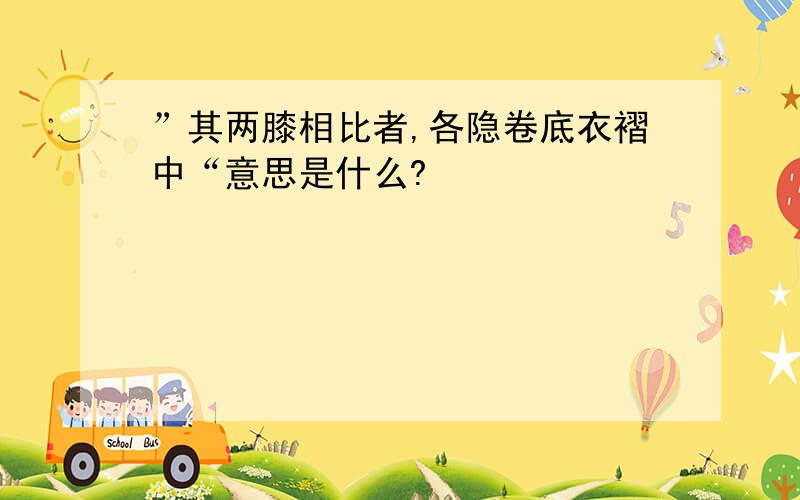 ”其两膝相比者,各隐卷底衣褶中“意思是什么?

5

9

School Bus